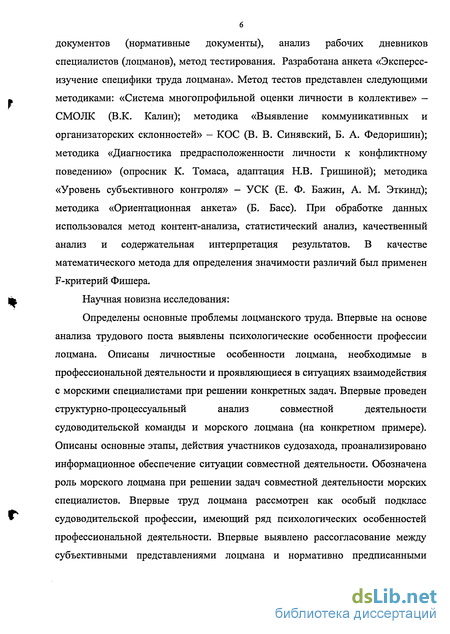 6

документов (нормативные документы), анализ рабочих дневников специалистов (лоцманов), метод тестирования. Разработана анкета «Экспресс-изучение специфики труда лоцмана». Метод тестов представлен следующими методиками: «Система многопрофильной оценки личности в коллективе» – СМОЛК (В.К. Калин); методика «Выявление коммуникативных и организаторских склонностей» – КОС (В. В. Синявский, Б. А. Федоришин); методика «Диагностика предрасположенности личности к конфликтному поведению» (опросник К. Томаса, адаптация Н.В. Гришиной); методика «Уровень субъективного контроля» – УСК (Е. Ф. Бажин, А. М. Эткинд); методика «Ориентационная анкета» (Б. Басс). При обработке данных использовался метод контент-анализа, статистический анализ, качественный анализ и содержательная интерпретация результатов. В качестве математического метода для определения значимости различий был применен F-критерий Фишера.

Научная новизна исследования:

Определены основные проблемы лоцманского труда. Впервые на основе анализа трудового поста выявлены психологические особенности профессии лоцмана. Описаны личностные особенности лоцмана, необходимые в профессиональной деятельности и проявляющиеся в ситуациях взаимодействия с морскими специалистами при решении конкретных задач. Впервые проведен структурно-процессуальный анализ совместной деятельности судоводительской команды и морского лоцмана (на конкретном примере). Описаны основные этапы, действия участников судозахода, проанализировано информационное обеспечение ситуации совместной деятельности. Обозначена роль морского лоцмана при решении задач совместной деятельности морских специалистов. Впервые труд лоцмана рассмотрен как особый подкласс судоводительской профессии, имеющий ряд психологических особенностей профессиональной деятельности. Впервые выявлено рассогласование между субъективными представлениями лоцмана и нормативно предписанными

dsLib.net
библиотека диссертаций